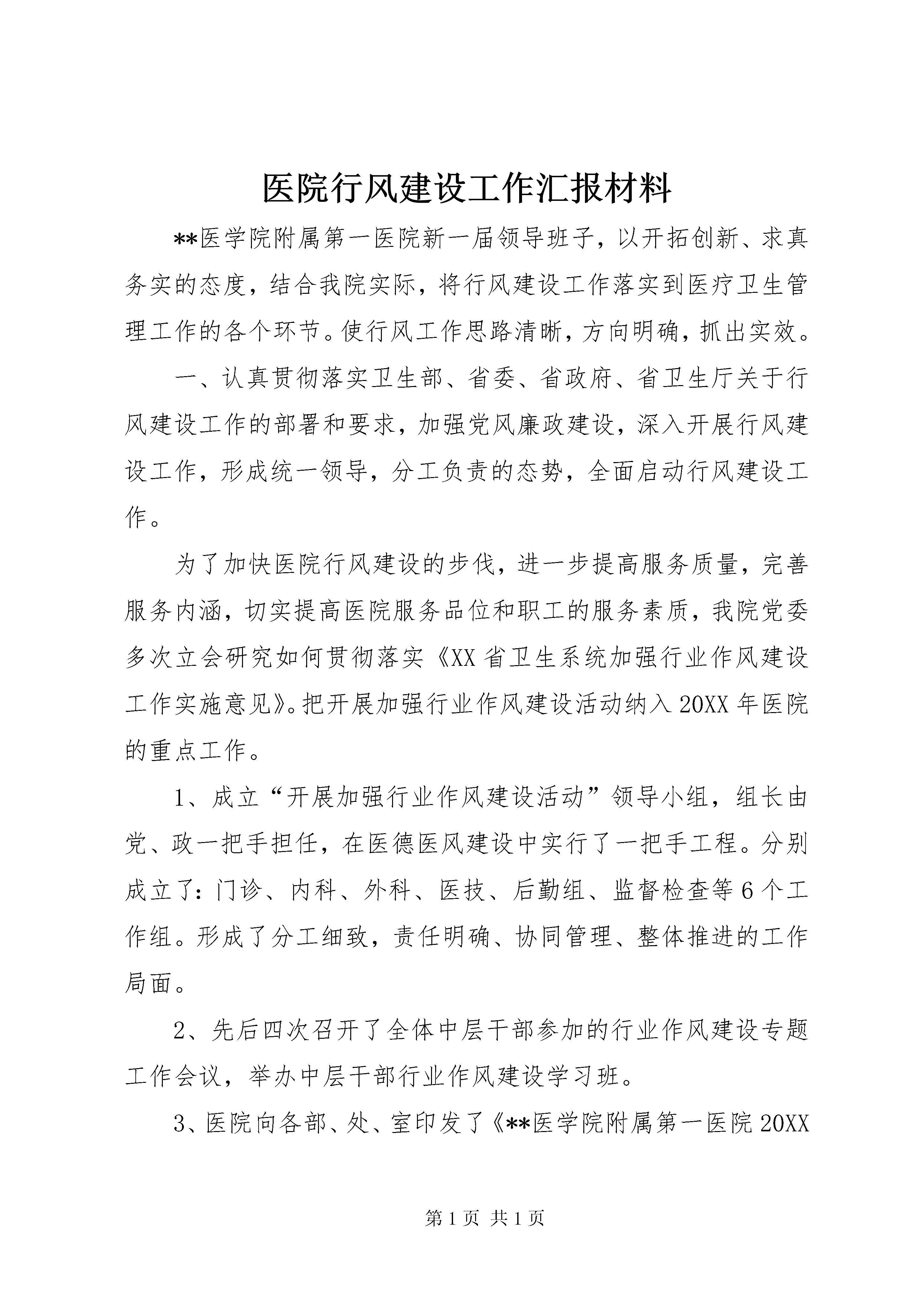 医院行风建设工作汇报材料

**医学院附属第一医院新一届领导班子，以开拓创新、求真务实的态度，结合我院实际，将行风建设工作落实到医疗卫生管理工作的各个环节。使行风工作思路清晰，方向明确，抓出实效。

一、认真贯彻落实卫生部、省委、省政府、省卫生厅关于行风建设工作的部署和要求，加强党风廉政建设，深入开展行风建设工作，形成统一领导，分工负责的态势，全面启动行风建设工作。

为了加快医院行风建设的步伐，进一步提高服务质量，完善服务内涵，切实提高医院服务品位和职工的服务素质，我院党委多次立会研究如何贯彻落实《XX省卫生系统加强行业作风建设工作实施意见》。把开展加强行业作风建设活动纳入20XX年医院的重点工作。

1、成立“开展加强行业作风建设活动”领导小组，组长由党、政一把手担任，在医德医风建设中实行了一把手工程。分别成立了：门诊、内科、外科、医技、后勤组、监督检查等6个工作组。形成了分工细致，责任明确、协同管理、整体推进的工作局面。

2、先后四次召开了全体中层干部参加的行业作风建设专题工作会议，举办中层干部行业作风建设学习班。

3、医院向各部、处、室印发了《**医学院附属第一医院20XX

第1页 共1页